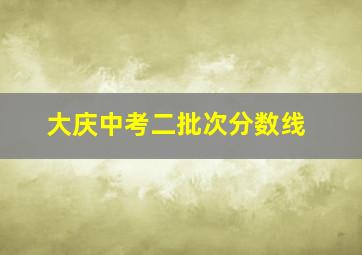 大庆中考二批次分数线